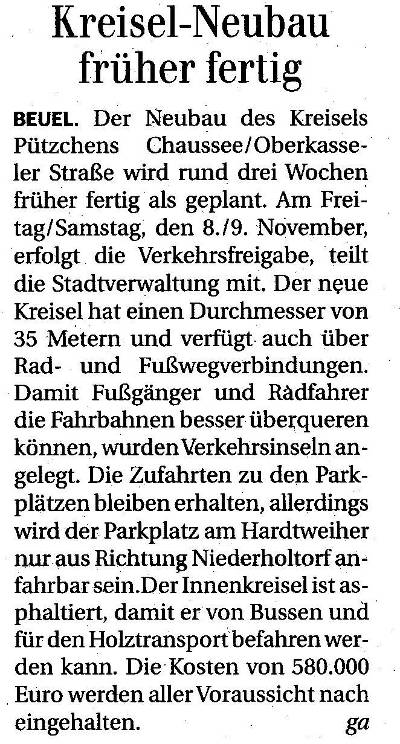 Kreisel-Neubau früher fertig

BEUEL. Der Neubau des Kreisels Pützchens Chaussee/Oberkasseler Straße wird rund drei Wochen früher fertig als geplant. Am Freitag/Samstag, den 8./9. November, erfolgt die Verkehrsfreigabe, teilt die Stadtverwaltung mit. Der neue Kreisel hat einen Durchmesser von 35 Metern und verfügt auch über Rad- und Fußwegverbindungen. Damit Fußgänger und Radfahrer die Fahrbahnen besser überqueren können, wurden Verkehrsinseln angelegt. Die Zufahrten zu den Parkplätzen bleiben erhalten, allerdings wird der Parkplatz am Hardtweiher nur aus Richtung Niederholtorf anfahrbar sein.Der Innenkreisel ist asphaltiert, damit er von Bussen und für den Holztransport befahren werden kann. Die Kosten von 580.000 Euro werden aller Voraussicht nach eingehalten. ga